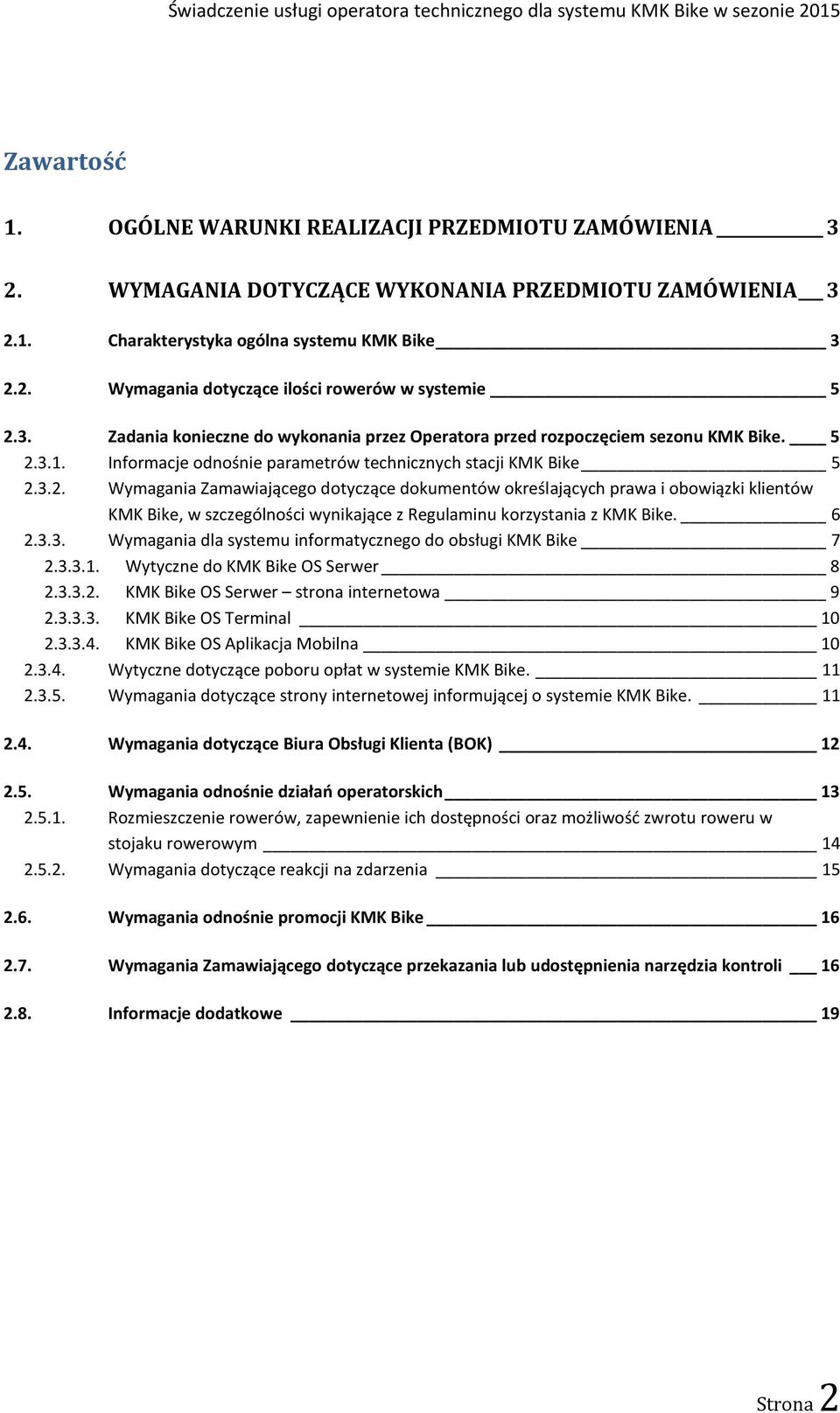 Świadczenie usługi operatora technicznego dla systemu KMK Bike w sezonie 2015

Zawartość

1. OGÓLNE WARUNKI REALIZACJI PRZEDMIOTU ZAMÓWIENIA 3

2. WYMAGANIA DOTYCZĄCE WYKONANIA PRZEDMIOTU ZAMÓWIENIA 3

2.1. Charakterystyka ogólna systemu KMK Bike 3

2.2. Wymagania dotyczące ilości rowerów w systemie 5

2.3. Zadania konieczne do wykonania przez Operatora przed rozpoczęciem sezonu KMK Bike. 5

2.3.1. Informacje odnośnie parametrów technicznych stacji KMK Bike 5

2.3.2. Wymagania Zamawiającego dotyczące dokumentów określających prawa i obowiązki klientów KMK Bike, w szczególności wynikające z Regulaminu korzystania z KMK Bike. 6

2.3.3. Wymagania dla systemu informatycznego do obsługi KMK Bike 7

2.3.3.1. Wytyczne do KMK Bike OS Serwer 8

2.3.3.2. KMK Bike OS Serwer – strona internetowa 9

2.3.3.3. KMK Bike OS Terminal 10

2.3.3.4. KMK Bike OS Aplikacja Mobilna 10

2.3.4. Wytyczne dotyczące poboru opłat w systemie KMK Bike. 11

2.3.5. Wymagania dotyczące strony internetowej informującej o systemie KMK Bike. 11

2.4. Wymagania dotyczące Biura Obsługi Klienta (BOK) 12

2.5. Wymagania odnośnie działań operatorskich 13

2.5.1. Rozmieszczenie rowerów, zapewnienie ich dostępności oraz możliwość zwrotu roweru w stojaku rowerowym 14

2.5.2. Wymagania dotyczące reakcji na zdarzenia 15

2.6. Wymagania odnośnie promocji KMK Bike 16

2.7. Wymagania Zamawiającego dotyczące przekazania lub udostępnienia narzędzia kontroli 16

2.8. Informacje dodatkowe 19

Strona 2